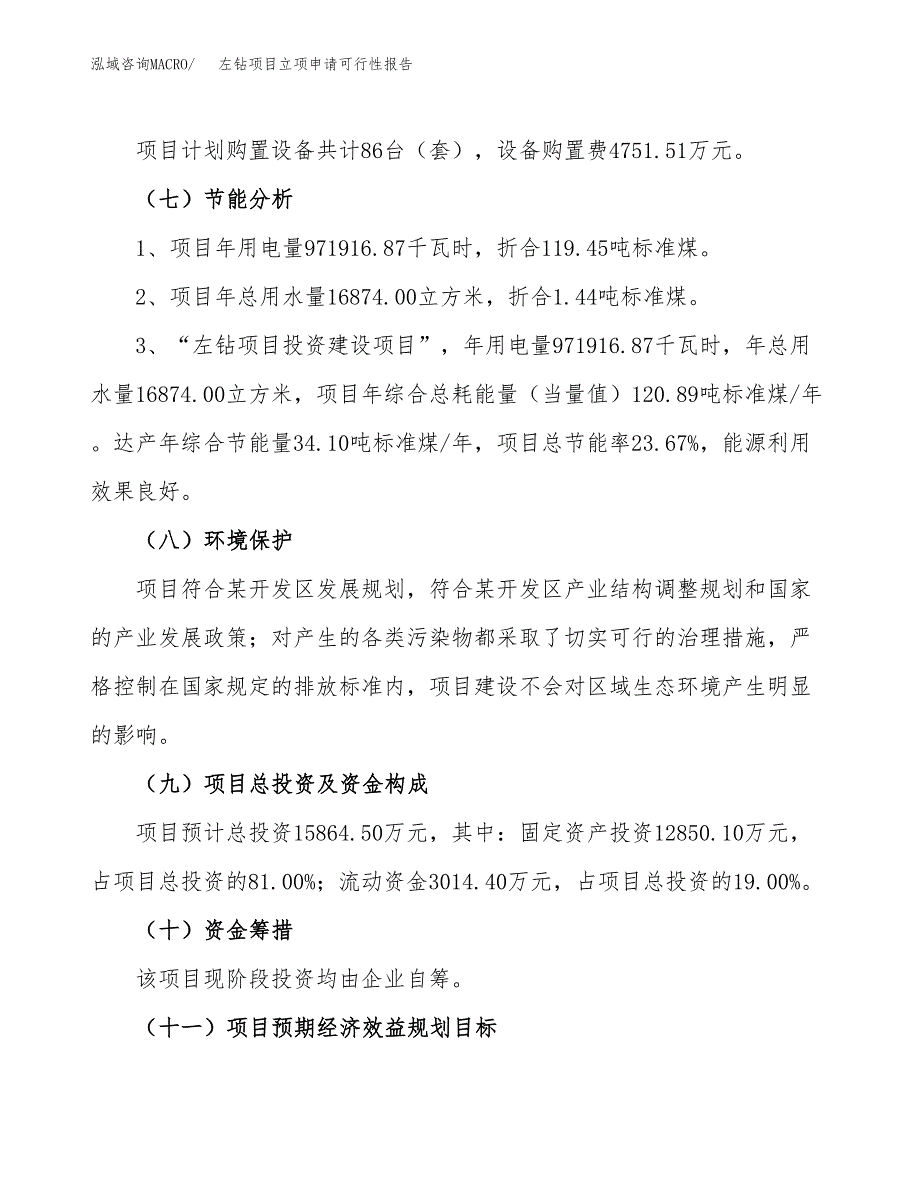 泓域咨询MACRO/　左钻项目立项申请可行性报告

项目计划购置设备共计86台（套），设备购置费4751.51万元。

（七）节能分析

1、项目年用电量971916.87千瓦时，折合119.45吨标准煤。

2、项目年总用水量16874.00立方米，折合1.44吨标准煤。

3、“左钻项目投资建设项目”，年用电量971916.87千瓦时，年总用水量16874.00立方米，项目年综合总耗能量（当量值）120.89吨标准煤/年。达产年综合节能量34.10吨标准煤/年，项目总节能率23.67%，能源利用效果良好。

（八）环境保护

项目符合某开发区发展规划，符合某开发区产业结构调整规划和国家的产业发展政策；对产生的各类污染物都采取了切实可行的治理措施，严格控制在国家规定的排放标准内，项目建设不会对区域生态环境产生明显的影响。

（九）项目总投资及资金构成

项目预计总投资15864.50万元，其中：固定资产投资12850.10万元，占项目总投资的81.00%；流动资金3014.40万元，占项目总投资的19.00%。

（十）资金筹措

该项目现阶段投资均由企业自筹。

（十一）项目预期经济效益规划目标